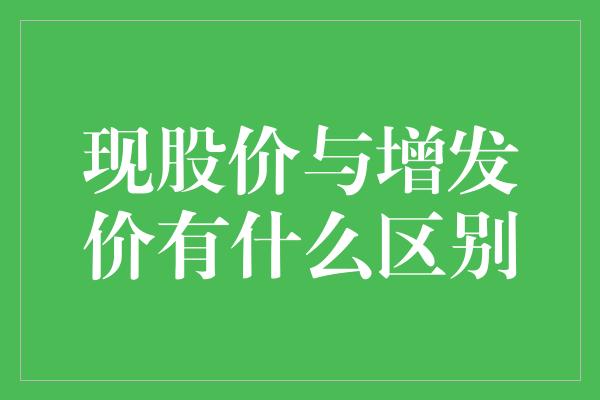 现股价与增发价有什么区别